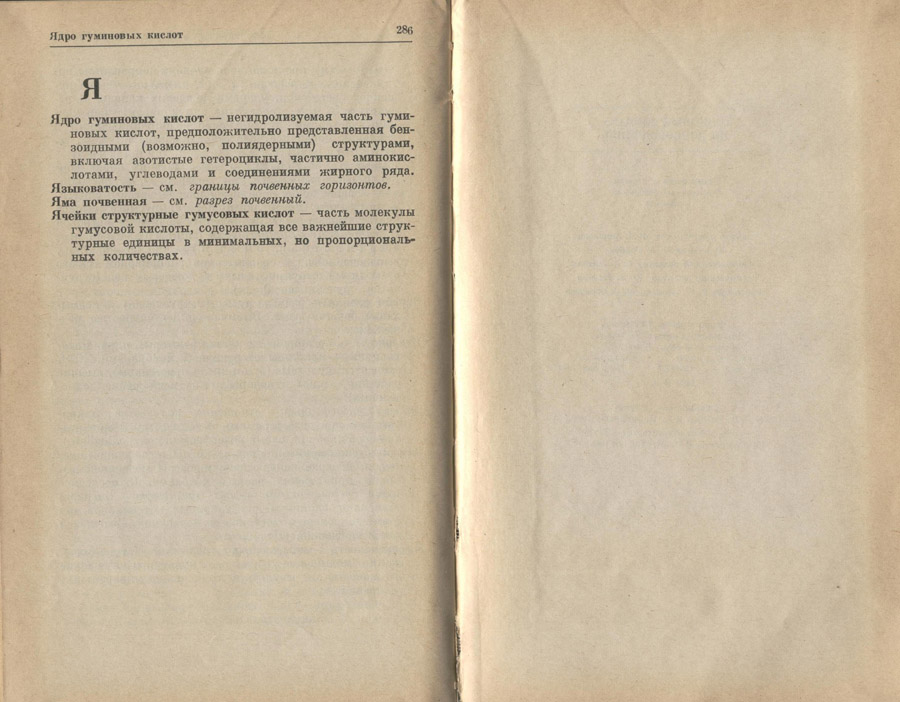 Ядро гуминовых кислот 286

Я

Ядро гуминовых кислот — негидролизуемая часть гуминовых кислот, предположительно представленная бензоидными (возможно, полиядерными) структурами, включая азотистые гетероциклы, частично аминокислотами, углеводами и соединениями жирного ряда.

Языковатость — см. границы почвенных горизонтов.

Яма почвенная — см. разрез почвенный.

Ячейки структурные гумусовых кислот — часть молекулы гумусовой кислоты, содержащая все важнейшие структурные единицы в минимальных, но пропорциональных количествах.